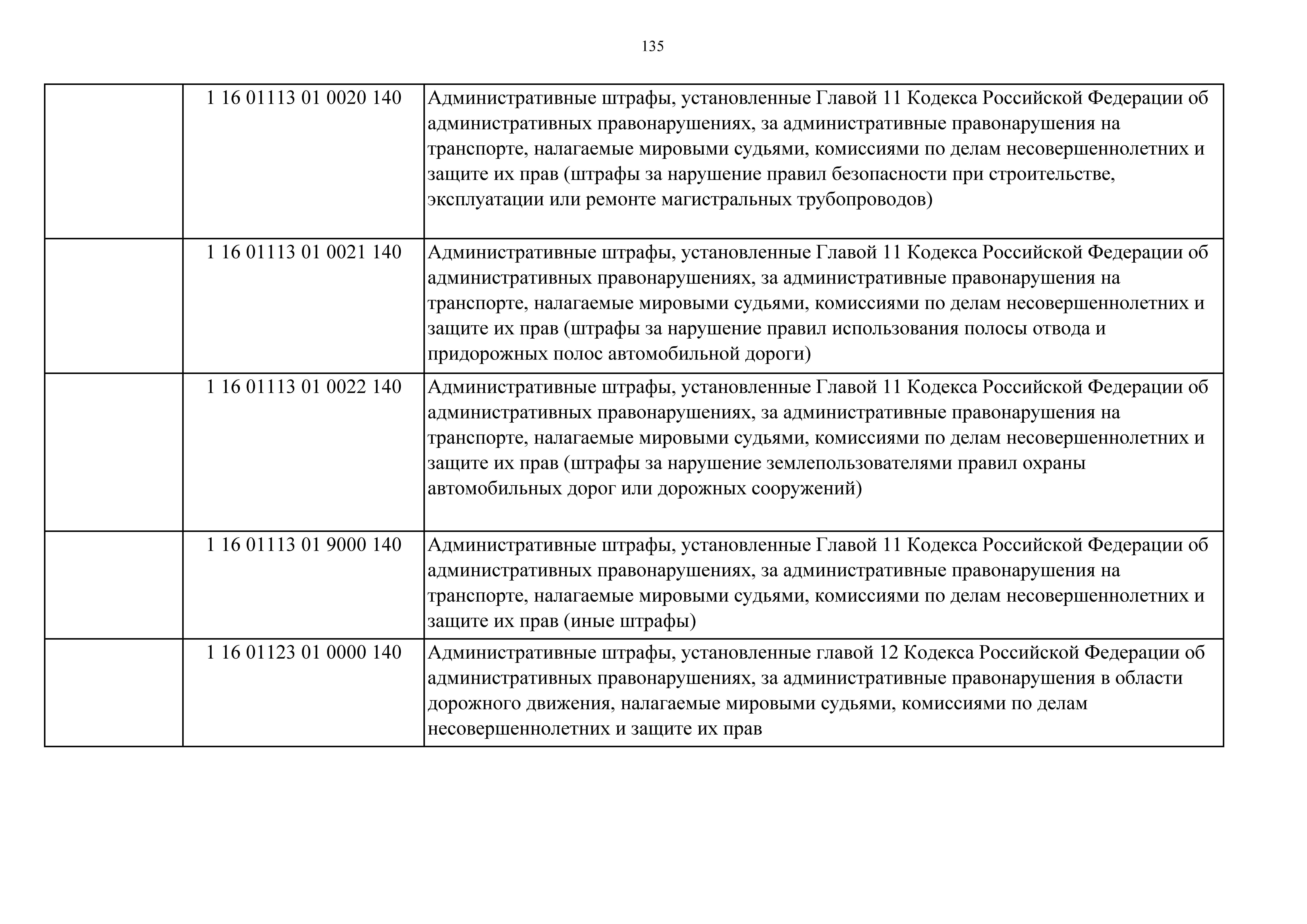 135

|  |  |  |
|---|---|---|
|  | 1 16 01113 01 0020 140 | Административные штрафы, установленные Главой 11 Кодекса Российской Федерации об административных правонарушениях, за административные правонарушения на транспорте, налагаемые мировыми судьями, комиссиями по делам несовершеннолетних и защите их прав (штрафы за нарушение правил безопасности при строительстве, эксплуатации или ремонте магистральных трубопроводов) |
|  | 1 16 01113 01 0021 140 | Административные штрафы, установленные Главой 11 Кодекса Российской Федерации об административных правонарушениях, за административные правонарушения на транспорте, налагаемые мировыми судьями, комиссиями по делам несовершеннолетних и защите их прав (штрафы за нарушение правил использования полосы отвода и придорожных полос автомобильной дороги) |
|  | 1 16 01113 01 0022 140 | Административные штрафы, установленные Главой 11 Кодекса Российской Федерации об административных правонарушениях, за административные правонарушения на транспорте, налагаемые мировыми судьями, комиссиями по делам несовершеннолетних и защите их прав (штрафы за нарушение землепользователями правил охраны автомобильных дорог или дорожных сооружений) |
|  | 1 16 01113 01 9000 140 | Административные штрафы, установленные Главой 11 Кодекса Российской Федерации об административных правонарушениях, за административные правонарушения на транспорте, налагаемые мировыми судьями, комиссиями по делам несовершеннолетних и защите их прав (иные штрафы) |
|  | 1 16 01123 01 0000 140 | Административные штрафы, установленные главой 12 Кодекса Российской Федерации об административных правонарушениях, за административные правонарушения в области дорожного движения, налагаемые мировыми судьями, комиссиями по делам несовершеннолетних и защите их прав |